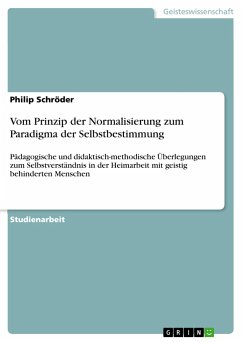 Geisteswissenschaft

Philip Schröder

Vom Prinzip der Normalisierung zum Paradigma der Selbstbestimmung

Pädagogische und didaktisch-methodische Überlegungen zum Selbstverständnis in der Heimarbeit mit geistig behinderten Menschen

Studienarbeit

GRIN